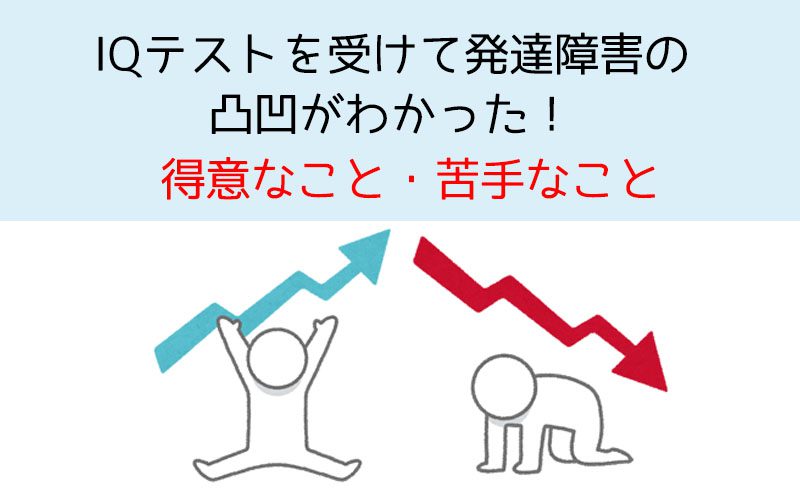 IQテストを受けて発達障害の凸凹がわかった！
得意なこと・苦手なこと